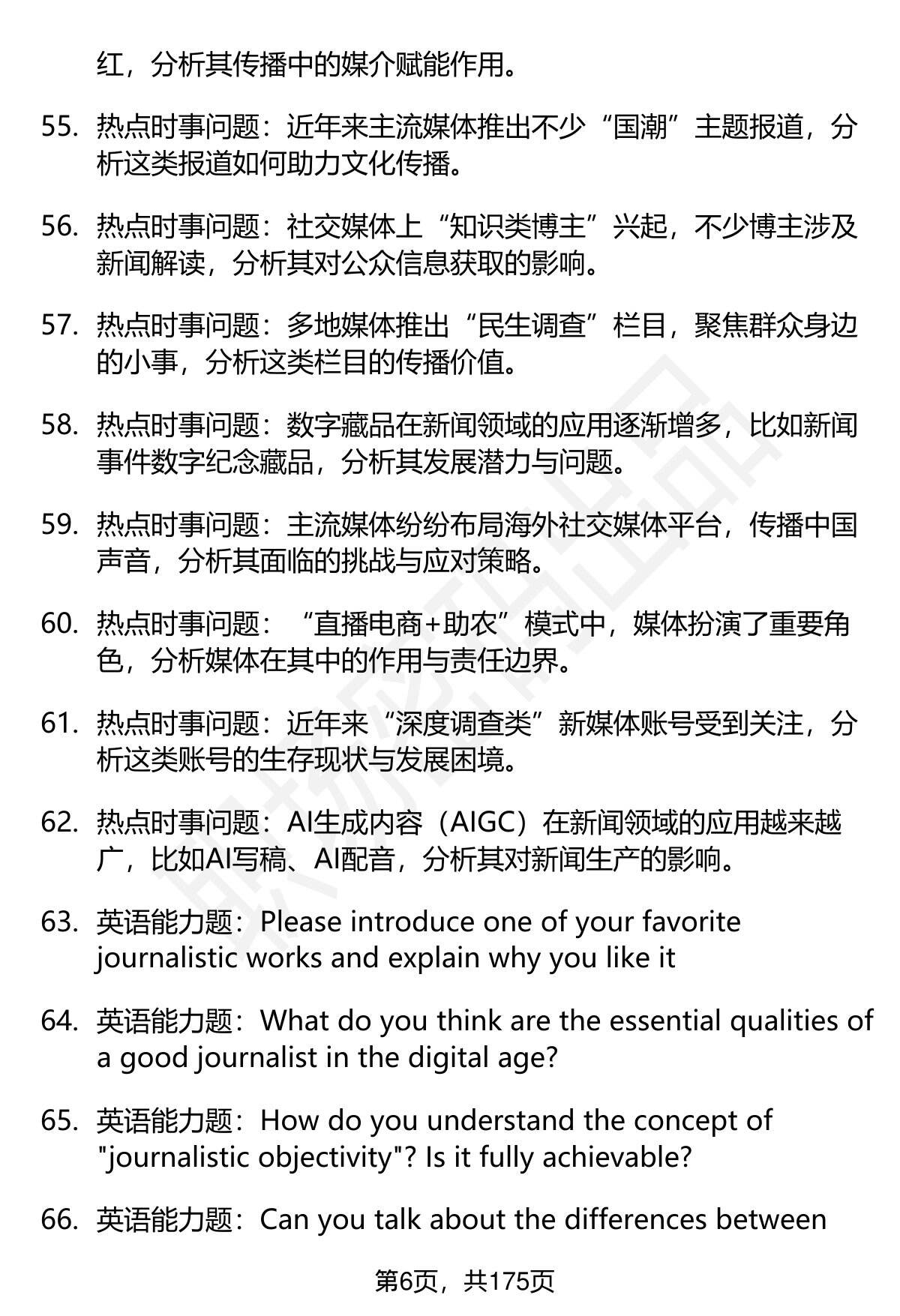 红，分析其传播中的媒介赋能作用。

55. 热点时事问题：近年来主流媒体推出不少“国潮”主题报道，分析这类报道如何助力文化传播。

56. 热点时事问题：社交媒体上“知识类博主”兴起，不少博主涉及新闻解读，分析其对公众信息获取的影响。

57. 热点时事问题：多地媒体推出“民生调查”栏目，聚焦群众身边的小事，分析这类栏目的传播价值。

58. 热点时事问题：数字藏品在新闻领域的应用逐渐增多，比如新闻事件数字纪念藏品，分析其发展潜力与问题。

59. 热点时事问题：主流媒体纷纷布局海外社交媒体平台，传播中国声音，分析其面临的挑战与应对策略。

60. 热点时事问题：“直播电商+助农”模式中，媒体扮演了重要角色，分析媒体在其中的作用与责任边界。

61. 热点时事问题：近年来“深度调查类”新媒体账号受到关注，分析这类账号的生存现状与发展困境。

62. 热点时事问题：AI生成内容（AIGC）在新闻领域的应用越来越广，比如AI写稿、AI配音，分析其对新闻生产的影响。

63. 英语能力题：Please introduce one of your favorite journalistic works and explain why you like it

64. 英语能力题：What do you think are the essential qualities of a good journalist in the digital age?

65. 英语能力题：How do you understand the concept of "journalistic objectivity"? Is it fully achievable?

66. 英语能力题：Can you talk about the differences between

第6页，共175页